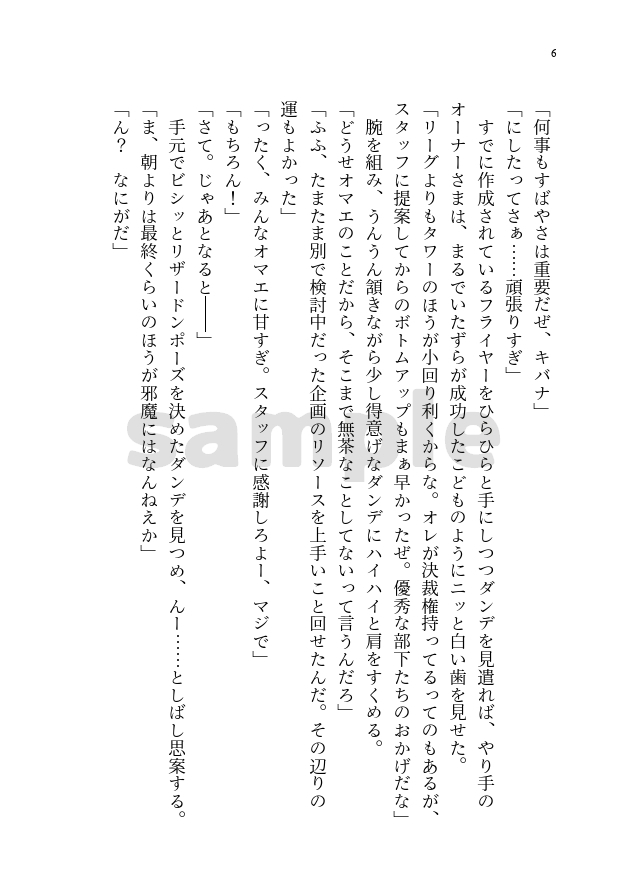 6

「何事もすばやさは重要だぜ、キバナ」
「にしたってさぁ……頑張りすぎ」
すでに作成されているフライヤーをひらひらと手にしつつダンデを見遣れば、やり手のオーナーさまは、まるでいたずらが成功したこどものようにニッと白い歯を見せた。
「リーグよりもタワーのほうが小回り利くからな。オレが決裁権持ってるってのもあるが、スタッフに提案してからのボトムアップもまぁ早かったぜ。優秀な部下たちのおかげだな」
腕を組み、うんうん頷きながら少し得意げなダンデにハイハイと肩をすくめる。
「どうせオマエのことだから、そこまで無茶なことしてないって言うんだろ」
「ふふ、たまたま別で検討中だった企画のリソースを上手いこと回せたんだ。その辺りの運もよかった」
「ったく、みんなオマエに甘すぎ。スタッフに感謝しろよー、マジで」
「もちろん！」
「さて。じゃあとなると――」
手元でビシッとリザードンポーズを決めたダンデを見つめ、んー……としばし思案する。
「ま、朝よりは最終くらいのほうが邪魔にはなんねえか」
「ん？　なにがだ」

sample